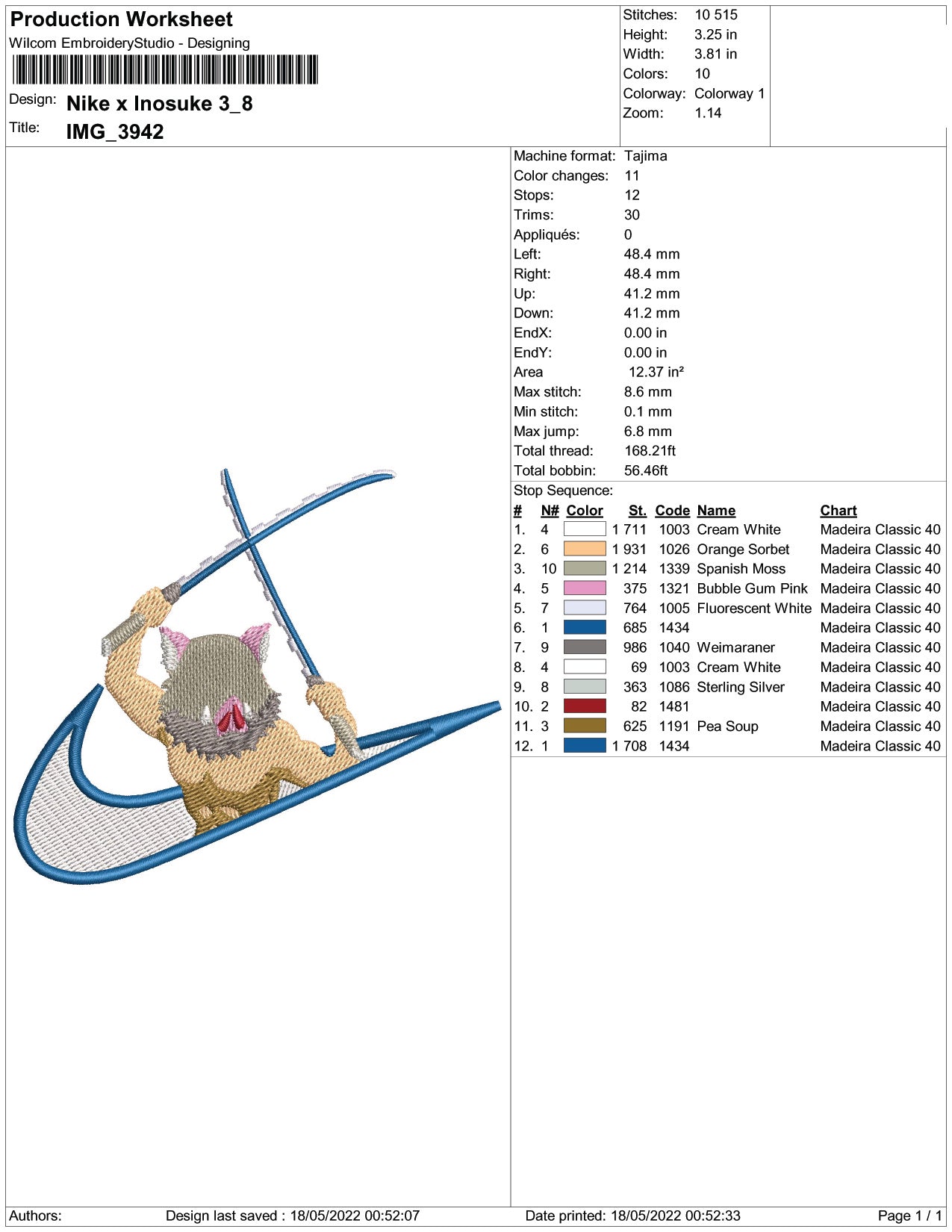 Production Worksheet
Wilcom EmbroideryStudio - Designing
Design: Nike x Inosuke 3_8
Title: IMG_3942

Stitches: 10 515
Height: 3.25 in
Width: 3.81 in
Colors: 10
Colorway: Colorway 1
Zoom: 1.14

Machine format: Tajima
Color changes: 11
Stops: 12
Trims: 30
Appliqués: 0
Left: 48.4 mm
Right: 48.4 mm
Up: 41.2 mm
Down: 41.2 mm
EndX: 0.00 in
EndY: 0.00 in
Area 12.37 in²
Max stitch: 8.6 mm
Min stitch: 0.1 mm
Max jump: 6.8 mm
Total thread: 168.21ft
Total bobbin: 56.46ft
Stop Sequence:

| # | N# | Color | St. | Code | Name | Chart |
|---|---|---|---|---|---|---|
| 1. | 4 | | 1 711 | 1003 | Cream White | Madeira Classic 40 |
| 2. | 6 | | 1 931 | 1026 | Orange Sorbet | Madeira Classic 40 |
| 3. | 10 | | 1 214 | 1339 | Spanish Moss | Madeira Classic 40 |
| 4. | 5 | | 375 | 1321 | Bubble Gum Pink | Madeira Classic 40 |
| 5. | 7 | | 764 | 1005 | Fluorescent White | Madeira Classic 40 |
| 6. | 1 | | 685 | 1434 | | Madeira Classic 40 |
| 7. | 9 | | 986 | 1040 | Weimaraner | Madeira Classic 40 |
| 8. | 4 | | 69 | 1003 | Cream White | Madeira Classic 40 |
| 9. | 8 | | 363 | 1086 | Sterling Silver | Madeira Classic 40 |
| 10. | 2 | | 82 | 1481 | | Madeira Classic 40 |
| 11. | 3 | | 625 | 1191 | Pea Soup | Madeira Classic 40 |
| 12. | 1 | | 1 708 | 1434 | | Madeira Classic 40 |

Authors: Design last saved : 18/05/2022 00:52:07 Date printed: 18/05/2022 00:52:33 Page 1 / 1